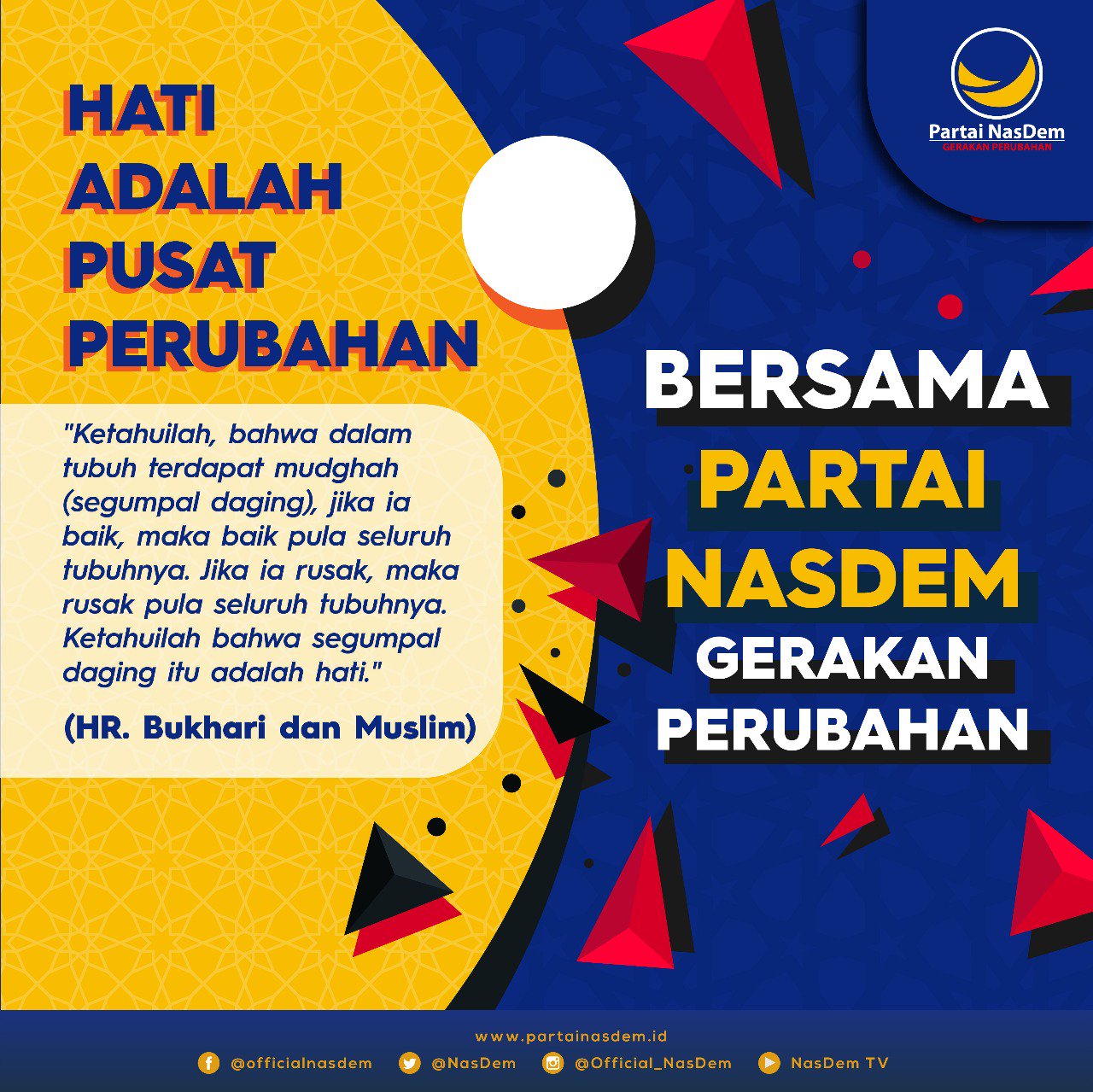 Partai NasDem
GERAKAN PERUBAHAN

HATI
ADALAH
PUSAT
PERUBAHAN

"Ketahuilah, bahwa dalam tubuh terdapat mudghah (segumpal daging), jika ia baik, maka baik pula seluruh tubuhnya. Jika ia rusak, maka rusak pula seluruh tubuhnya. Ketahuilah bahwa segumpal daging itu adalah hati."

(HR. Bukhari dan Muslim)

BERSAMA
PARTAI
NASDEM
GERAKAN
PERUBAHAN

www.partainasdem.id

@officialnasdem @NasDem @Official_NasDem NasDem TV